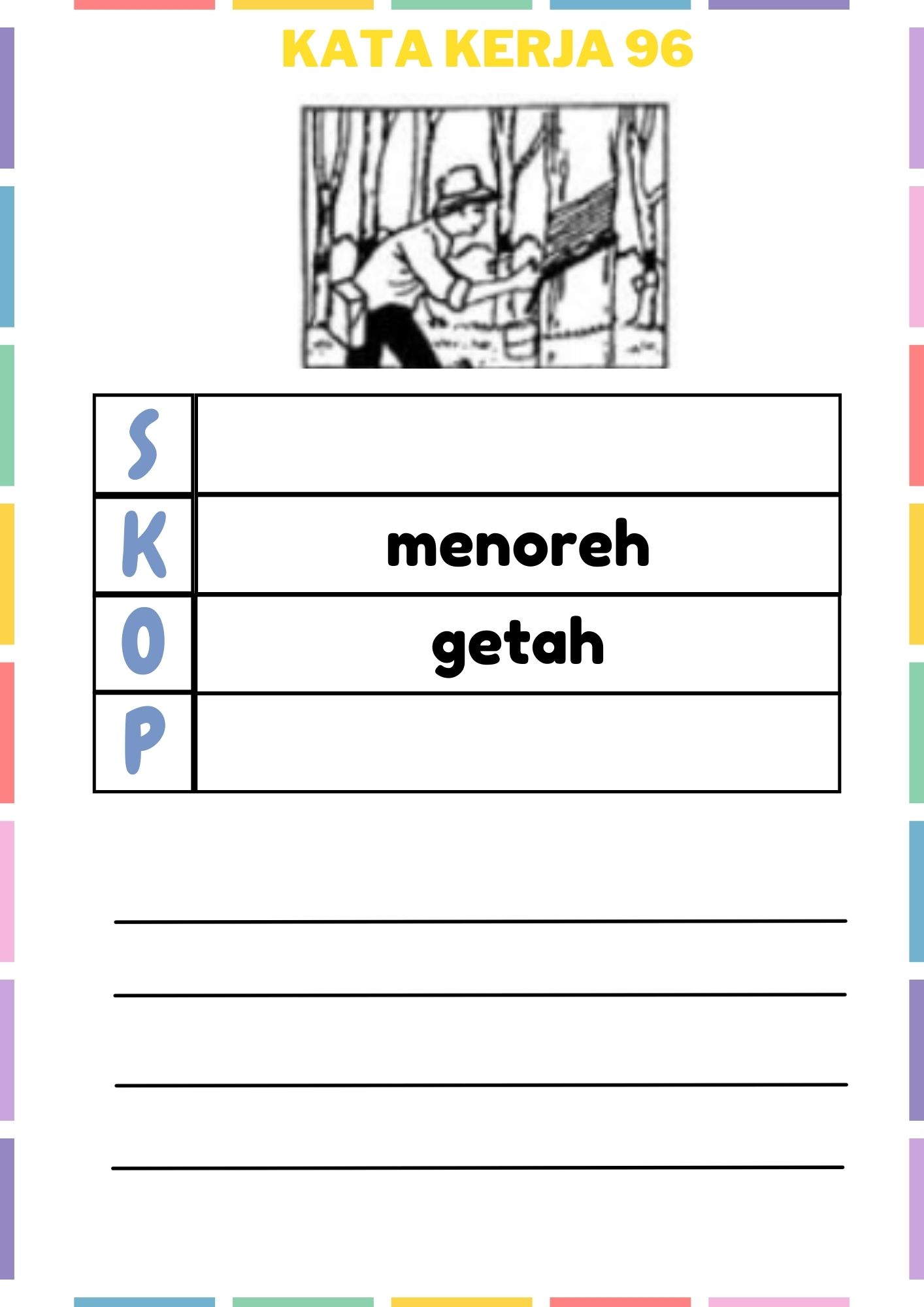 KATA KERJA 96

| S |  |
|---|---|
| K | menoreh |
| O | getah |
| P |  |

____

____

____

____